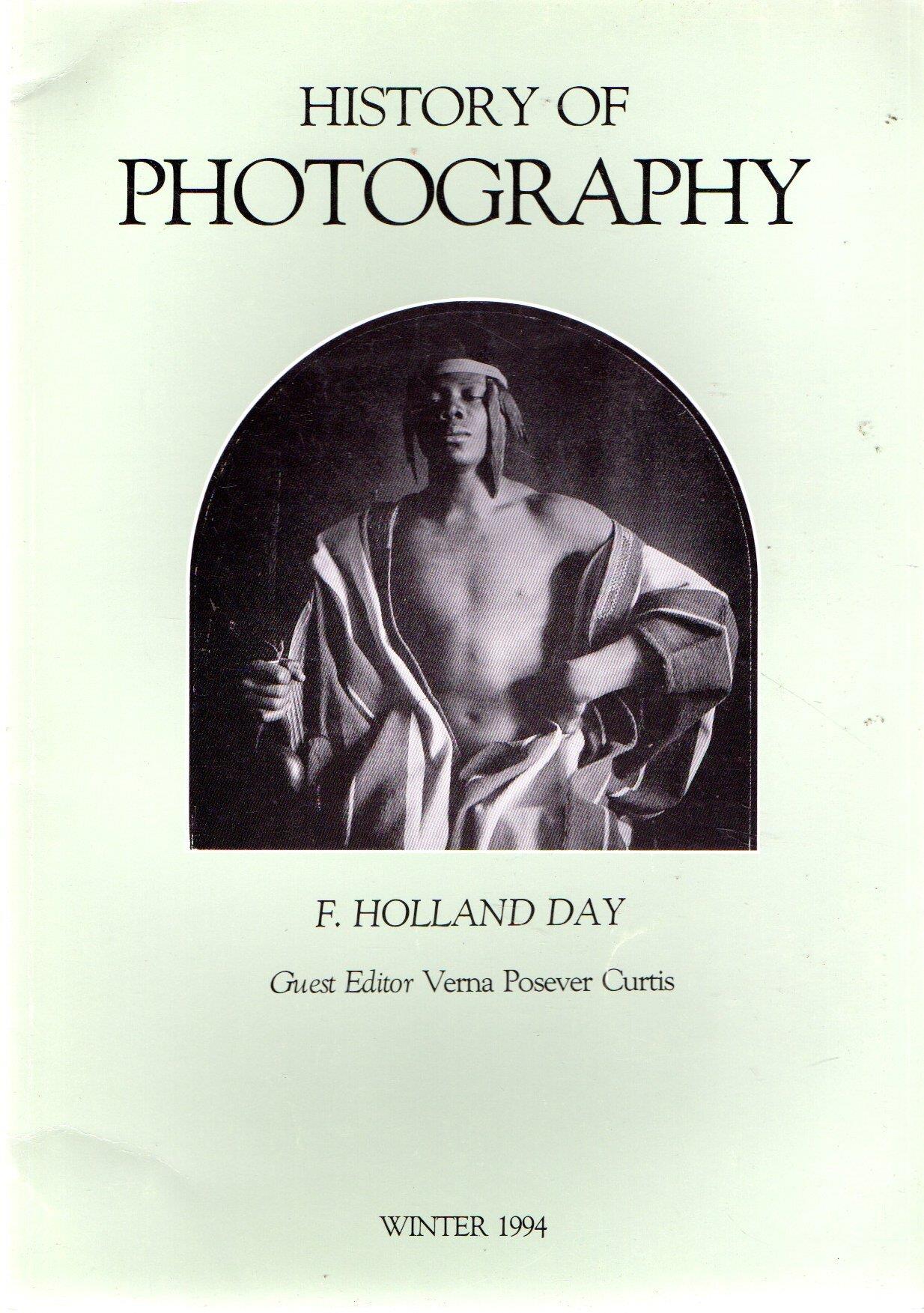 HISTORY OF
PHOTOGRAPHY

F. HOLLAND DAY

Guest Editor Verna Posever Curtis

WINTER 1994